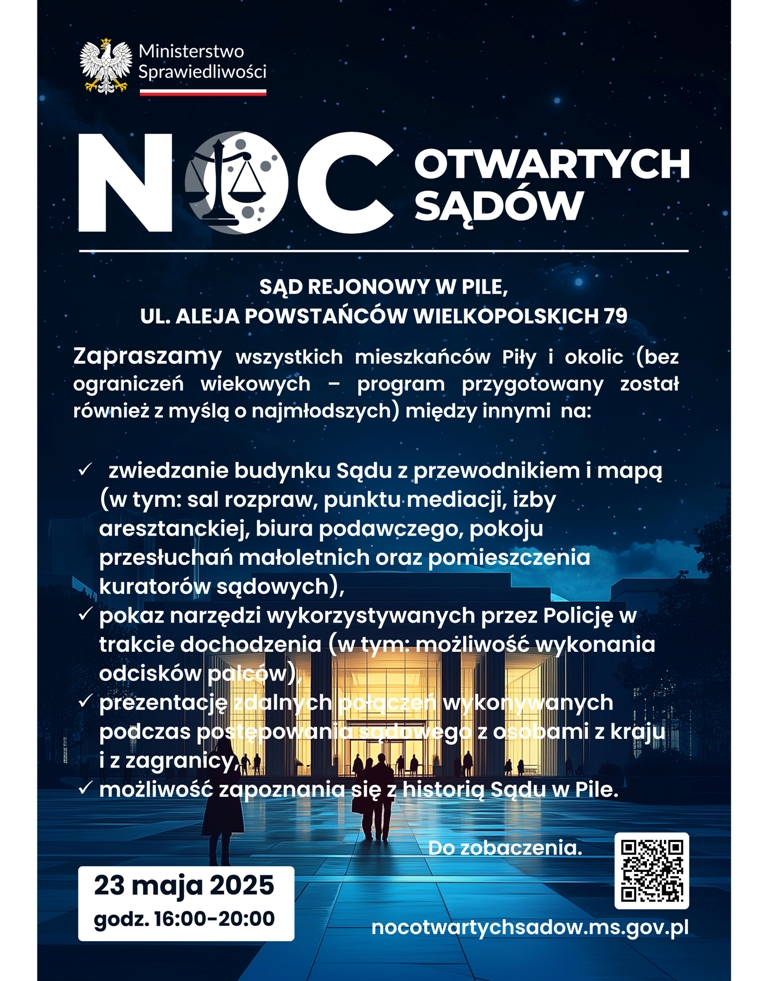 Ministerstwo Sprawiedliwości

NOC OTWARTYCH SĄDÓW

SĄD REJONOWY W PILE,
UL. ALEJA POWSTAŃCÓW WIELKOPOLSKICH 79

Zapraszamy wszystkich mieszkańców Piły i okolic (bez ograniczeń wiekowych – program przygotowany został również z myślą o najmłodszych) między innymi na:

✓ zwiedzanie budynku Sądu z przewodnikiem i mapą (w tym: sal rozpraw, punktu mediacji, izby aresztanckiej, biura podawczego, pokoju przesłuchań małoletnich oraz pomieszczenia kuratorów sądowych),
✓ pokaz narzędzi wykorzystywanych przez Policję w trakcie dochodzenia (w tym: możliwość wykonania odcisków palców),
✓ prezentację zdalnych połączeń wykonywanych podczas postępowania sądowego z osobami z kraju i z zagranicy,
✓ możliwość zapoznania się z historią Sądu w Pile.

Do zobaczenia.

23 maja 2025
godz. 16:00-20:00

nocotwartychsadow.ms.gov.pl